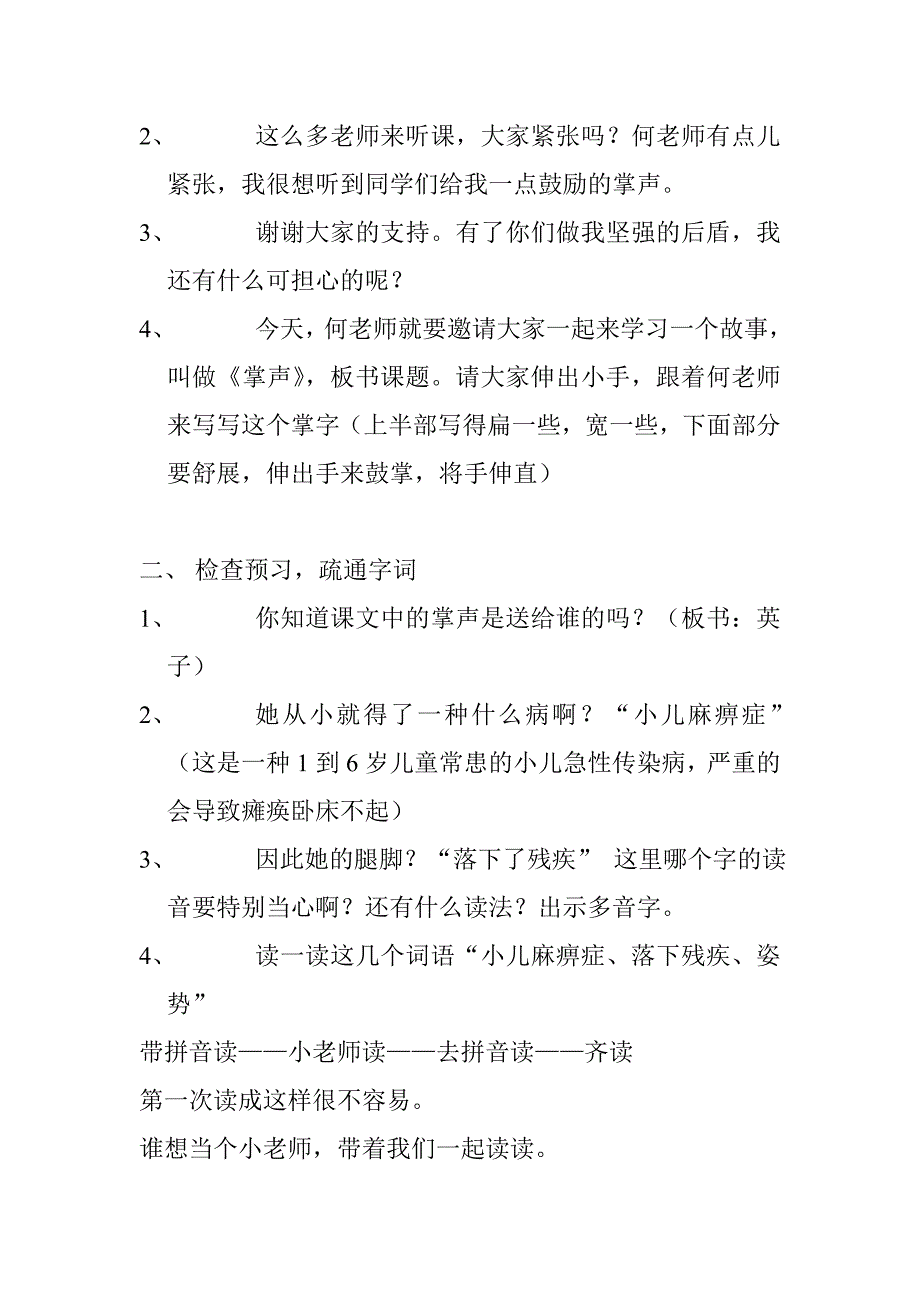 2、 这么多老师来听课，大家紧张吗？何老师有点儿紧张，我很想听到同学们给我一点鼓励的掌声。

3、 谢谢大家的支持。有了你们做我坚强的后盾，我还有什么可担心的呢？

4、 今天，何老师就要邀请大家一起来学习一个故事，叫做《掌声》，板书课题。请大家伸出小手，跟着何老师来写写这个掌字（上半部写得扁一些，宽一些，下面部分要舒展，伸出手来鼓掌，将手伸直）

二、 检查预习，疏通字词

1、 你知道课文中的掌声是送给谁的吗？（板书：英子）

2、 她从小就得了一种什么病啊？“小儿麻痹症”（这是一种 1 到 6 岁儿童常患的小儿急性传染病，严重的会导致瘫痪卧床不起）

3、 因此她的腿脚？“落下了残疾” 这里哪个字的读音要特别当心啊？还有什么读法？出示多音字。

4、 读一读这几个词语“小儿麻痹症、落下残疾、姿势”

带拼音读——小老师读——去拼音读——齐读

第一次读成这样很不容易。

谁想当个小老师，带着我们一起读读。